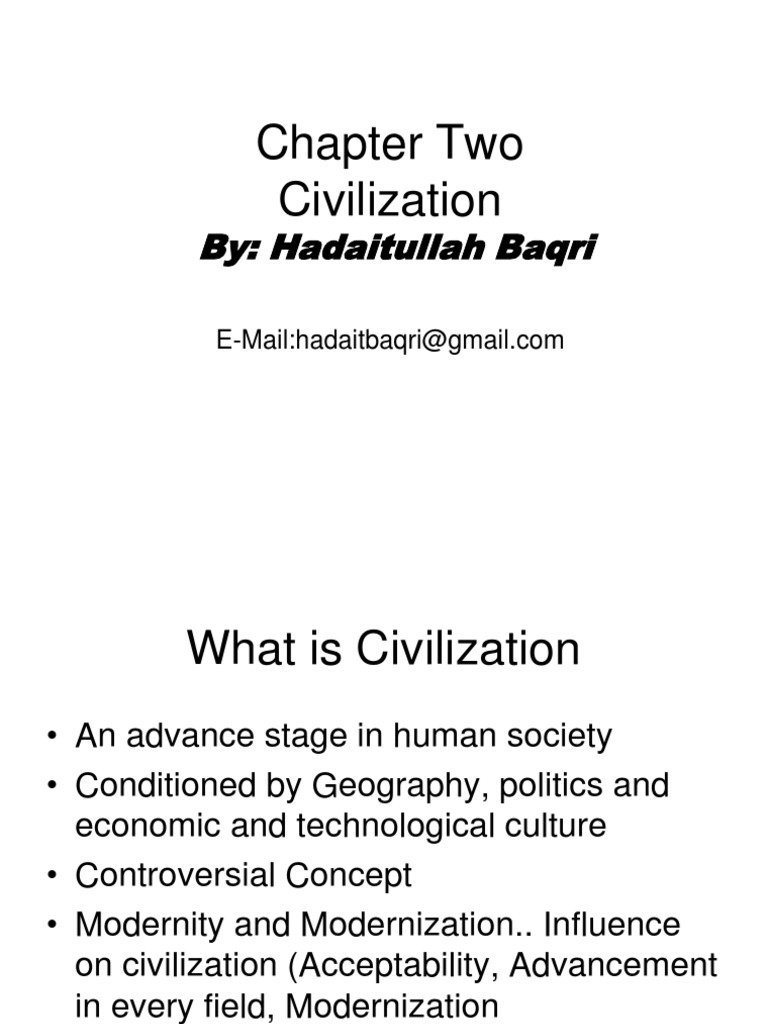 Chapter Two
Civilization
By: Hadaitullah Baqri

E-Mail:hadaitbaqri@gmail.com

What is Civilization

• An advance stage in human society
• Conditioned by Geography, politics and economic and technological culture
• Controversial Concept
• Modernity and Modernization.. Influence on civilization (Acceptability, Advancement in every field, Modernization